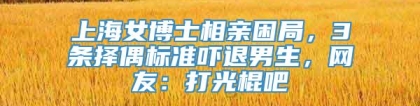 上海女博士相亲困局，3条择偶标准吓退男生，网友：打光棍吧